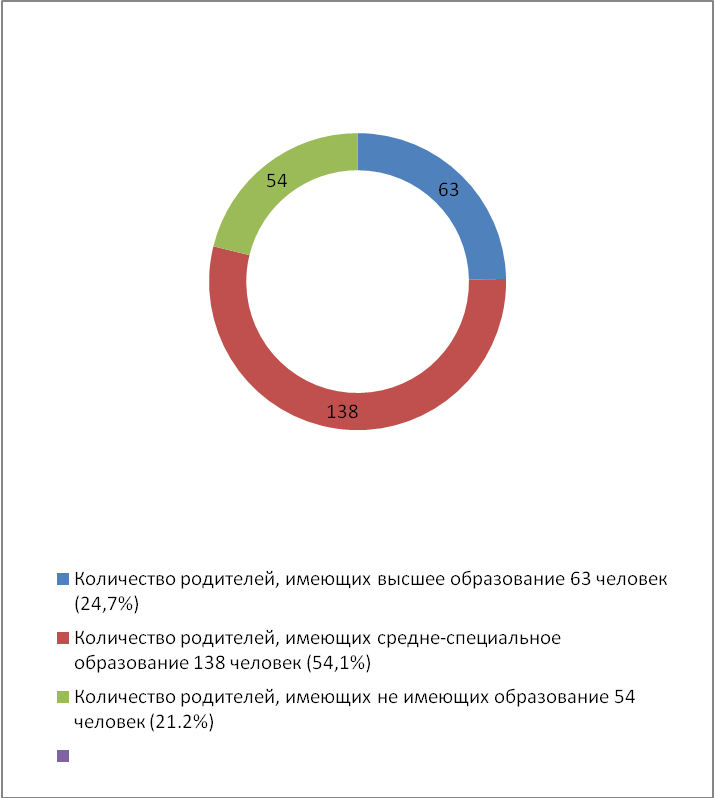 54

63

138

Количество родителей, имеющих высшее образование 63 человек (24,7%)

Количество родителей, имеющих средне-специальное образование 138 человек (54,1%)

Количество родителей, имеющих не имеющих образование 54 человек (21.2%)